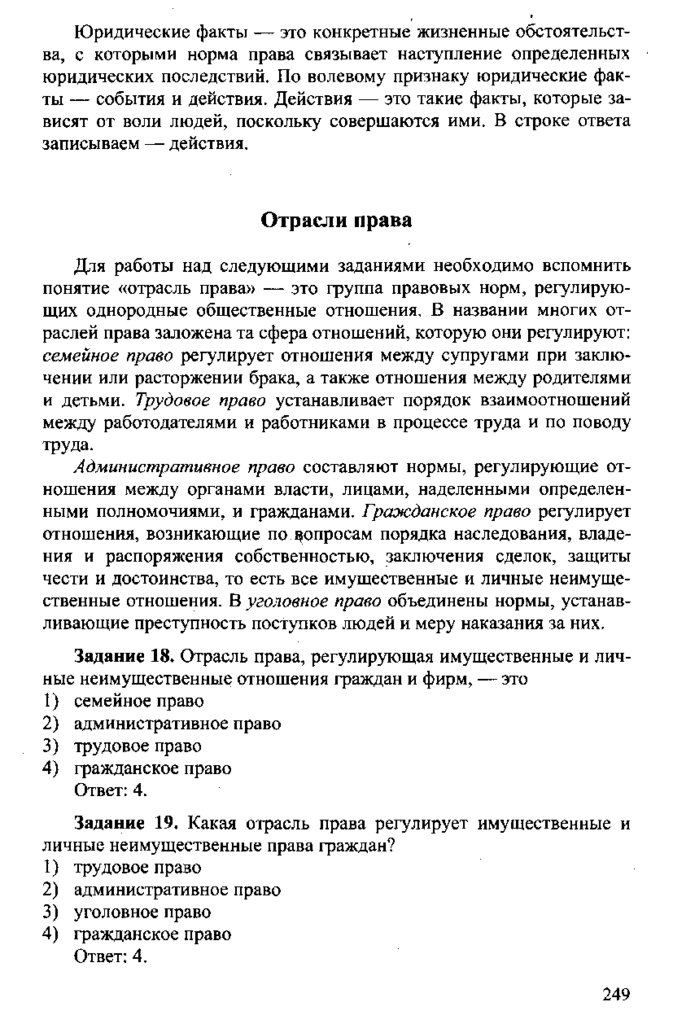 Юридические факты — это конкретные жизненные обстоятельства, с которыми норма права связывает наступление определенных юридических последствий. По волевому признаку юридические факты — события и действия. Действия — это такие факты, которые зависят от воли людей, поскольку совершаются ими. В строке ответа записываем — действия.

Отрасли права

Для работы над следующими заданиями необходимо вспомнить понятие «отрасль права» — это группа правовых норм, регулирующих однородные общественные отношения. В названии многих отраслей права заложена та сфера отношений, которую они регулируют: семейное право регулирует отношения между супругами при заключении или расторжении брака, а также отношения между родителями и детьми. Трудовое право устанавливает порядок взаимоотношений между работодателями и работниками в процессе труда и по поводу труда.

Административное право составляют нормы, регулирующие отношения между органами власти, лицами, наделенными определенными полномочиями, и гражданами. Гражданское право регулирует отношения, возникающие по вопросам порядка наследования, владения и распоряжения собственностью, заключения сделок, защиты чести и достоинства, то есть все имущественные и личные неимущественные отношения. В уголовное право объединены нормы, устанавливающие преступность поступков людей и меру наказания за них.

Задание 18. Отрасль права, регулирующая имущественные и личные неимущественные отношения граждан и фирм, — это
1) семейное право
2) административное право
3) трудовое право
4) гражданское право
Ответ: 4.

Задание 19. Какая отрасль права регулирует имущественные и личные неимущественные права граждан?
1) трудовое право
2) административное право
3) уголовное право
4) гражданское право
Ответ: 4.

249